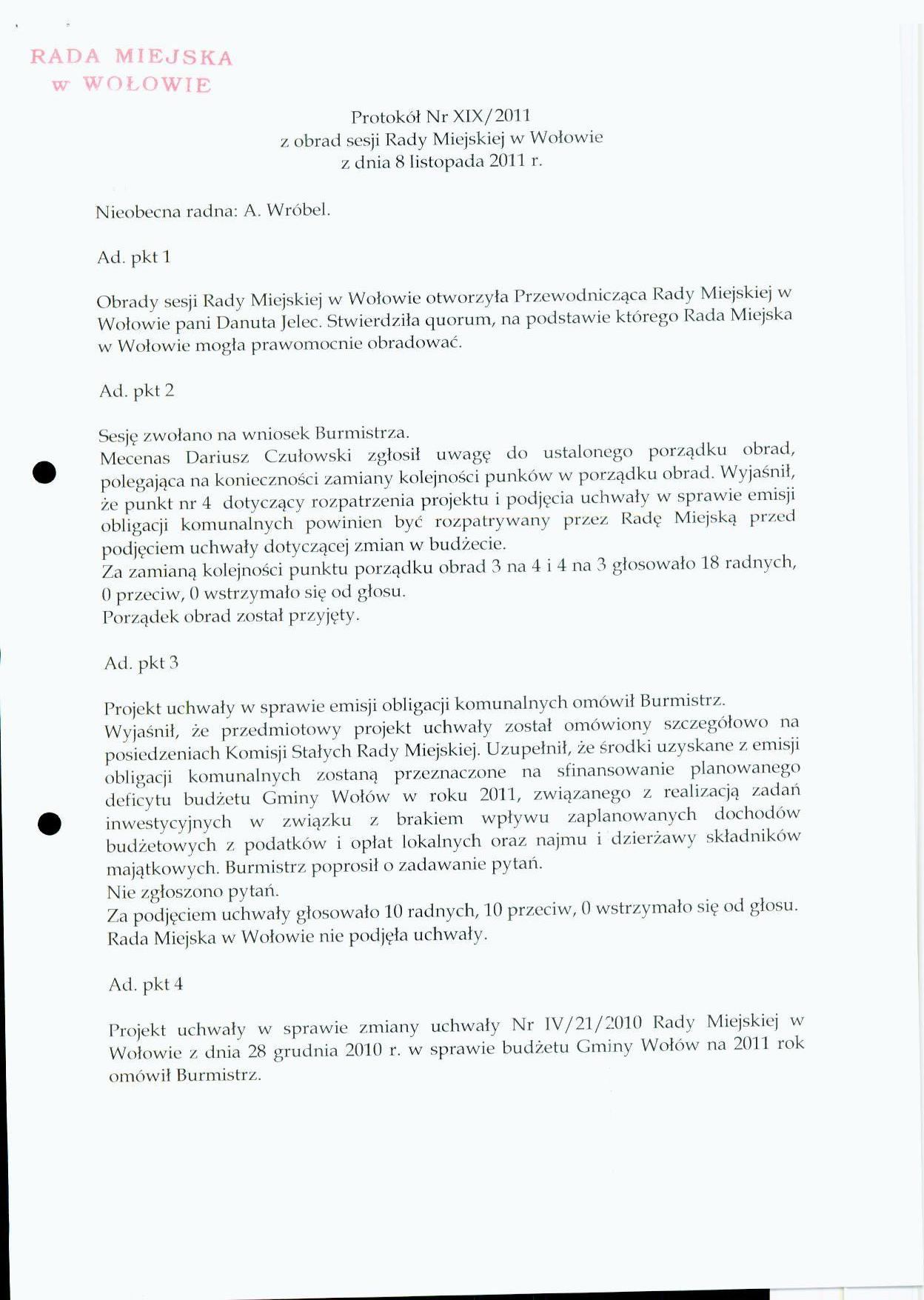 RADA MIEJSKA
w WOŁOWIE

Protokół Nr XIX/2011
z obrad sesji Rady Miejskiej w Wołowie
z dnia 8 listopada 2011 r.

Nieobecna radna: A. Wróbel.

Ad. pkt 1

Obrady sesji Rady Miejskiej w Wołowie otworzyła Przewodnicząca Rady Miejskiej w Wołowie pani Danuta Jelec. Stwierdziła quorum, na podstawie którego Rada Miejska w Wołowie mogła prawomocnie obradować.

Ad. pkt 2

Sesję zwołano na wniosek Burmistrza.
Mecenas Dariusz Czułowski zgłosił uwagę do ustalonego porządku obrad, polegająca na konieczności zamiany kolejności punków w porządku obrad. Wyjaśnił, że punkt nr 4 dotyczący rozpatrzenia projektu i podjęcia uchwały w sprawie emisji obligacji komunalnych powinien być rozpatrywany przez Radę Miejską przed podjęciem uchwały dotyczącej zmian w budżecie.
Za zamianą kolejności punktu porządku obrad 3 na 4 i 4 na 3 głosowało 18 radnych, 0 przeciw, 0 wstrzymało się od głosu.
Porządek obrad został przyjęty.

Ad. pkt 3

Projekt uchwały w sprawie emisji obligacji komunalnych omówił Burmistrz.
Wyjaśnił, że przedmiotowy projekt uchwały został omówiony szczegółowo na posiedzeniach Komisji Stałych Rady Miejskiej. Uzupełnił, że środki uzyskane z emisji obligacji komunalnych zostaną przeznaczone na sfinansowanie planowanego deficytu budżetu Gminy Wołów w roku 2011, związanego z realizacją zadań inwestycyjnych w związku z brakiem wpływu zaplanowanych dochodów budżetowych z podatków i opłat lokalnych oraz najmu i dzierżawy składników majątkowych. Burmistrz poprosił o zadawanie pytań.
Nie zgłoszono pytań.
Za podjęciem uchwały głosowało 10 radnych, 10 przeciw, 0 wstrzymało się od głosu.
Rada Miejska w Wołowie nie podjęła uchwały.

Ad. pkt 4

Projekt uchwały w sprawie zmiany uchwały Nr IV/21/2010 Rady Miejskiej w Wołowie z dnia 28 grudnia 2010 r. w sprawie budżetu Gminy Wołów na 2011 rok omówił Burmistrz.